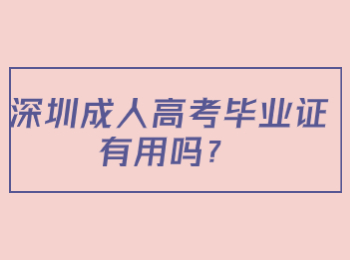 深圳成人高考毕业证有用吗？